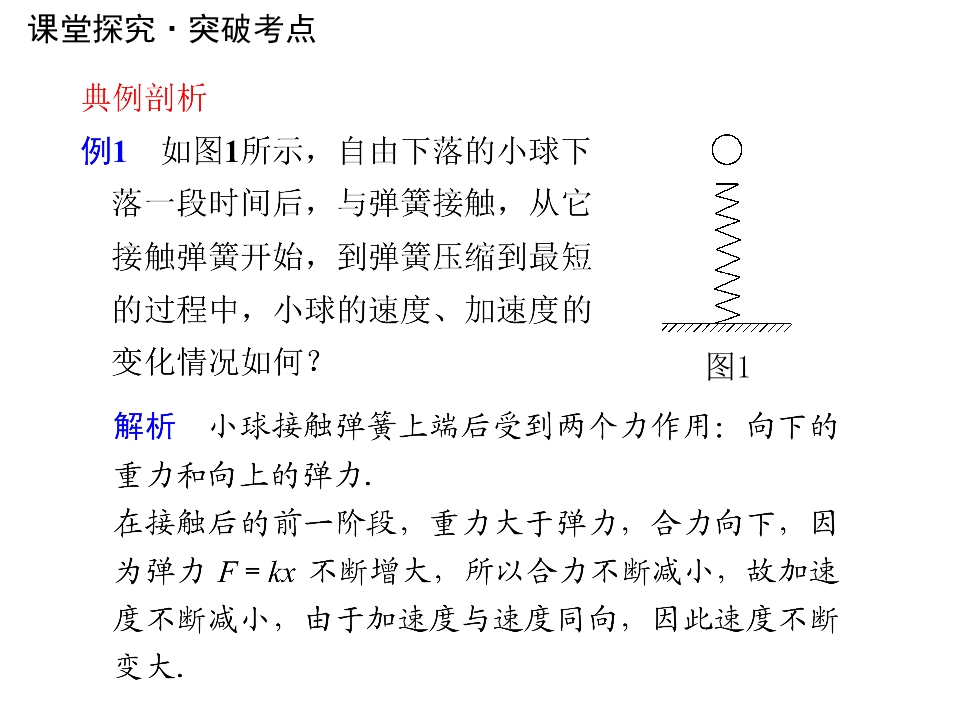 课堂探究·突破考点

典例剖析

例1　如图1所示，自由下落的小球下落一段时间后，与弹簧接触，从它接触弹簧开始，到弹簧压缩到最短的过程中，小球的速度、加速度的变化情况如何？

图1

解析　小球接触弹簧上端后受到两个力作用：向下的重力和向上的弹力.

在接触后的前一阶段，重力大于弹力，合力向下，因为弹力 $F=kx$ 不断增大，所以合力不断减小，故加速度不断减小，由于加速度与速度同向，因此速度不断变大.